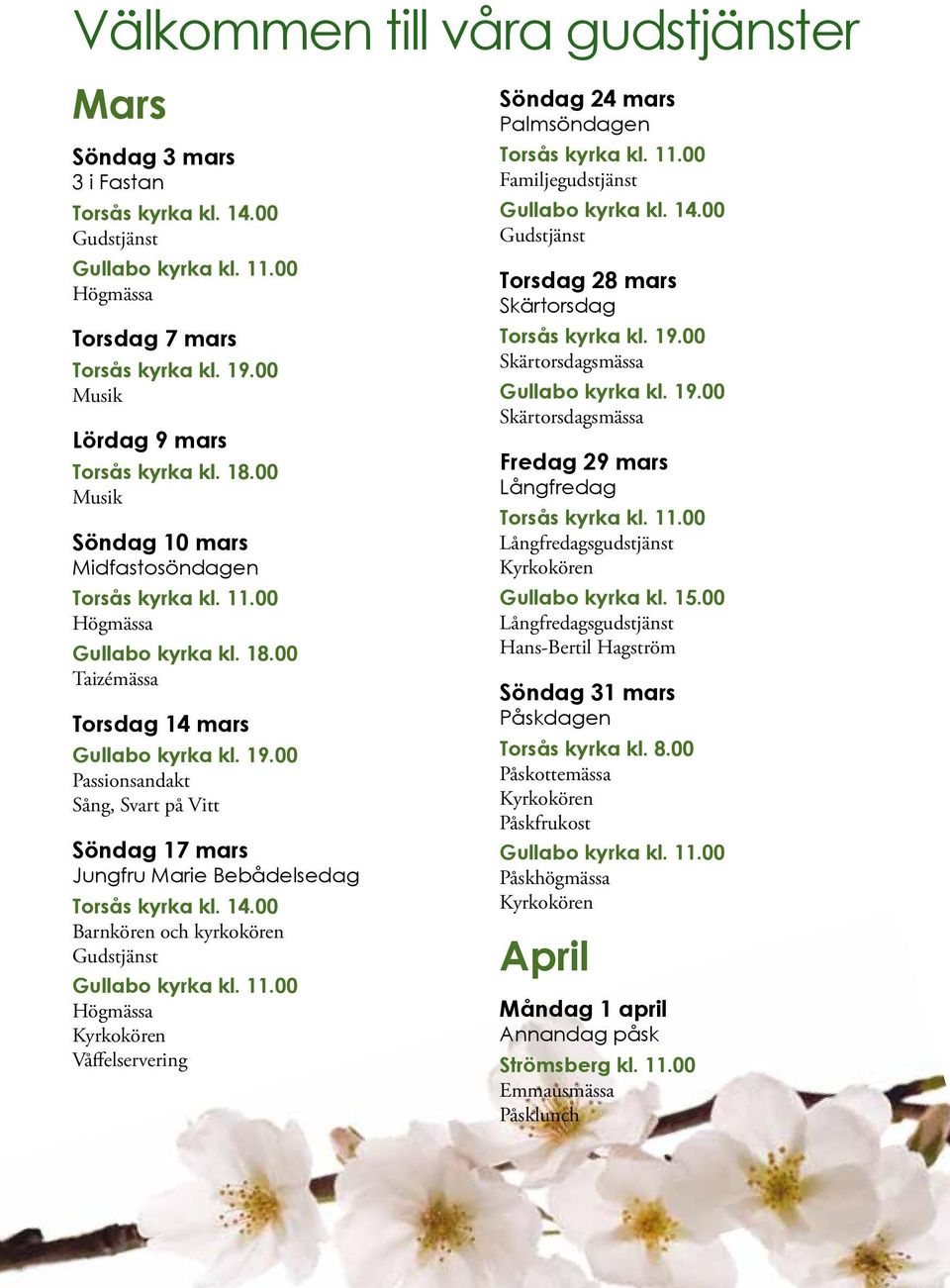 Välkommen till våra gudstjänster

Mars

Söndag 3 mars
3 i Fastan
Torsås kyrka kl. 14.00
Gudstjänst
Gullabo kyrka kl. 11.00
Högmässa

Torsdag 7 mars
Torsås kyrka kl. 19.00
Musik

Lördag 9 mars
Torsås kyrka kl. 18.00
Musik

Söndag 10 mars
Midfastosöndagen
Torsås kyrka kl. 11.00
Högmässa
Gullabo kyrka kl. 18.00
Taizémässa

Torsdag 14 mars
Gullabo kyrka kl. 19.00
Passionsandakt
Sång, Svart på Vitt

Söndag 17 mars
Jungfru Marie Bebådelsedag
Torsås kyrka kl. 14.00
Barnkören och kyrkokören
Gudstjänst
Gullabo kyrka kl. 11.00
Högmässa
Kyrkokören
Våffelservering

Söndag 24 mars
Palmsöndagen
Torsås kyrka kl. 11.00
Familjegudstjänst
Gullabo kyrka kl. 14.00
Gudstjänst

Torsdag 28 mars
Skärtorsdag
Torsås kyrka kl. 19.00
Skärtorsdagsmässa
Gullabo kyrka kl. 19.00
Skärtorsdagsmässa

Fredag 29 mars
Långfredag
Torsås kyrka kl. 11.00
Långfredagsgudstjänst
Kyrkokören
Gullabo kyrka kl. 15.00
Långfredagsgudstjänst
Hans-Bertil Hagström

Söndag 31 mars
Påskdagen
Torsås kyrka kl. 8.00
Påskottemässa
Kyrkokören
Påskfrukost
Gullabo kyrka kl. 11.00
Påskhögmässa
Kyrkokören

April

Måndag 1 april
Annandag påsk
Strömsberg kl. 11.00
Emmausmässa
Påsklunch